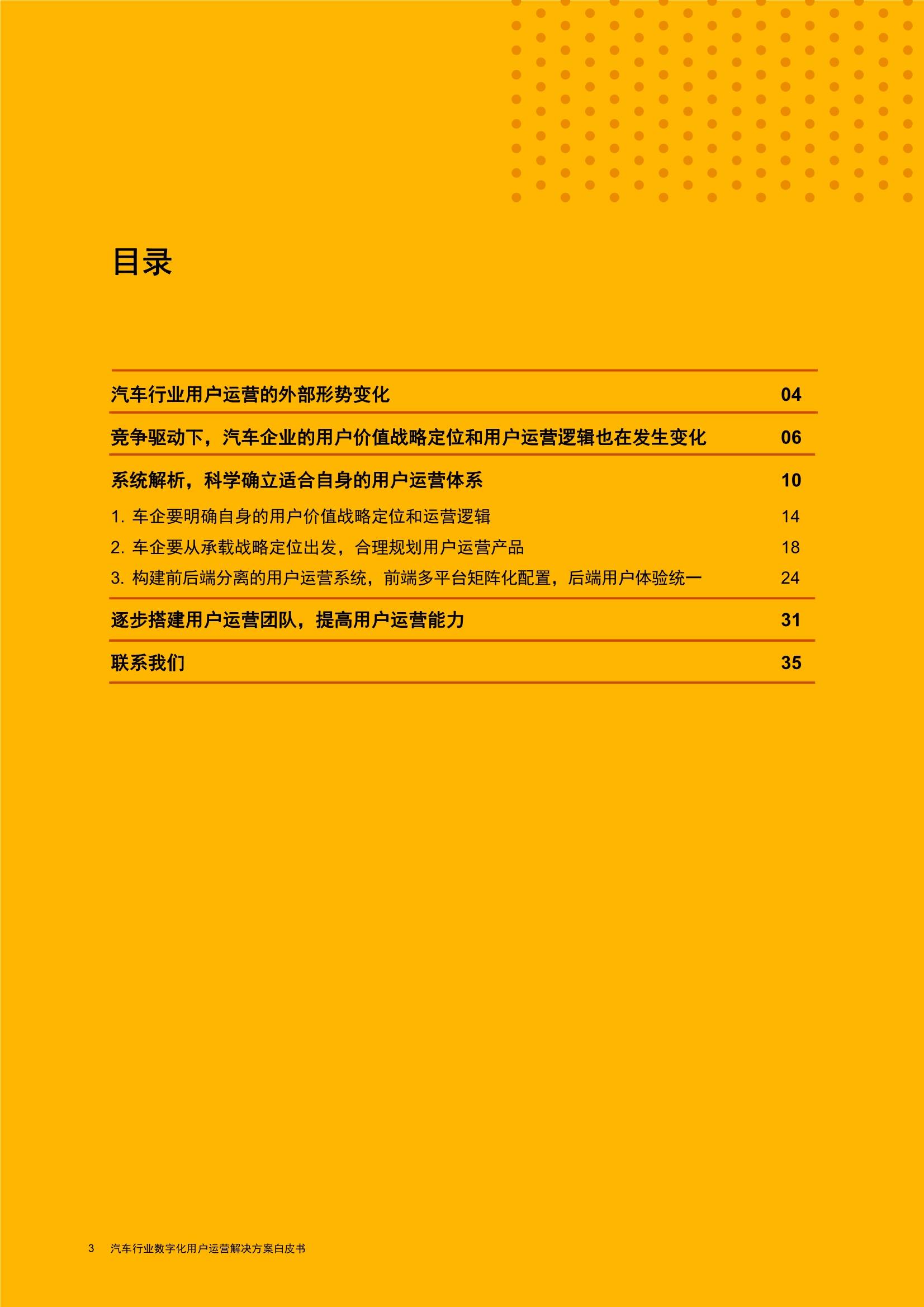 目录

汽车行业用户运营的外部形势变化 04

竞争驱动下，汽车企业的用户价值战略定位和用户运营逻辑也在发生变化 06

系统解析，科学确立适合自身的用户运营体系 10

1. 车企要明确自身的用户价值战略定位和运营逻辑 14

2. 车企要从承载战略定位出发，合理规划用户运营产品 18

3. 构建前后端分离的用户运营系统，前端多平台矩阵化配置，后端用户体验统一 24

逐步搭建用户运营团队，提高用户运营能力 31

联系我们 35

3 汽车行业数字化用户运营解决方案白皮书